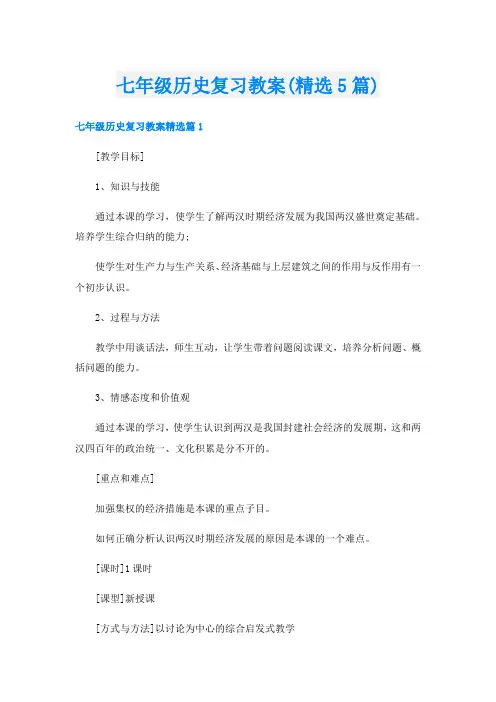 七年级历史复习教案(精选5篇)

七年级历史复习教案精选篇1

[教学目标]

1、知识与技能

通过本课的学习，使学生了解两汉时期经济发展为我国两汉盛世奠定基础。培养学生综合归纳的能力；

使学生对生产力与生产关系、经济基础与上层建筑之间的作用与反作用有一个初步认识。

2、过程与方法

教学中用谈话法，师生互动，让学生带着问题阅读课文，培养分析问题、概括问题的能力。

3、情感态度和价值观

通过本课的学习，使学生认识到两汉是我国封建社会经济的发展期，这和两汉四百年的政治统一、文化积累是分不开的。

[重点和难点]

加强集权的经济措施是本课的重点子目。

如何正确分析认识两汉时期经济发展的原因是本课的一个难点。

[课时]1课时

[课型]新授课

[方式与方法]以讨论为中心的综合启发式教学